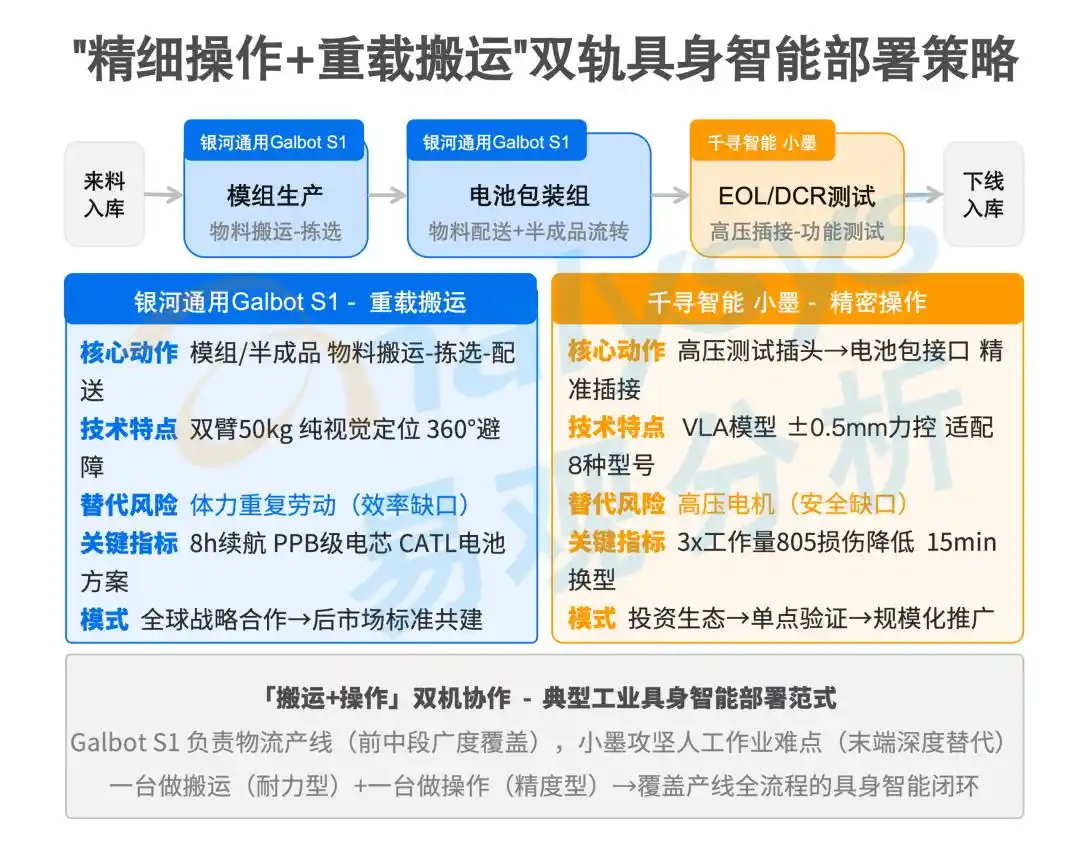 "精细操作+重载搬运"双轨具身智能部署策略

来料入库

银河通用Galbot S1
模组生产
物料搬运-拣选

银河通用Galbot S1
电池包装组
物料配送+半成品流转

千寻智能 小墨
EOL/DCR测试
高压插接-功能测试

下线入库

银河通用Galbot S1 - 重载搬运

核心动作 模组/半成品 物料搬运-拣选-配送
技术特点 双臂50kg 纯视觉定位 360°避障
替代风险 体力重复劳动（效率缺口）
关键指标 8h续航 PPB级电芯 CATL电池方案
模式 全球战略合作→后市场标准共建

千寻智能 小墨 - 精密操作

核心动作 高压测试插头→电池包接口 精准插接
技术特点 VLA模型 ±0.5mm力控 适配8种型号
替代风险 高压电机（安全缺口）
关键指标 3x工作量805损伤降低 15min换型
模式 投资生态→单点验证→规模化推广

「搬运+操作」双机协作 - 典型工业具身智能部署范式
Galbot S1 负责物流产线（前中段广度覆盖），小墨攻坚人工作业难点（末端深度替代）
一台做搬运（耐力型）+一台做操作（精度型）→覆盖产线全流程的具身智能闭环

易观分析